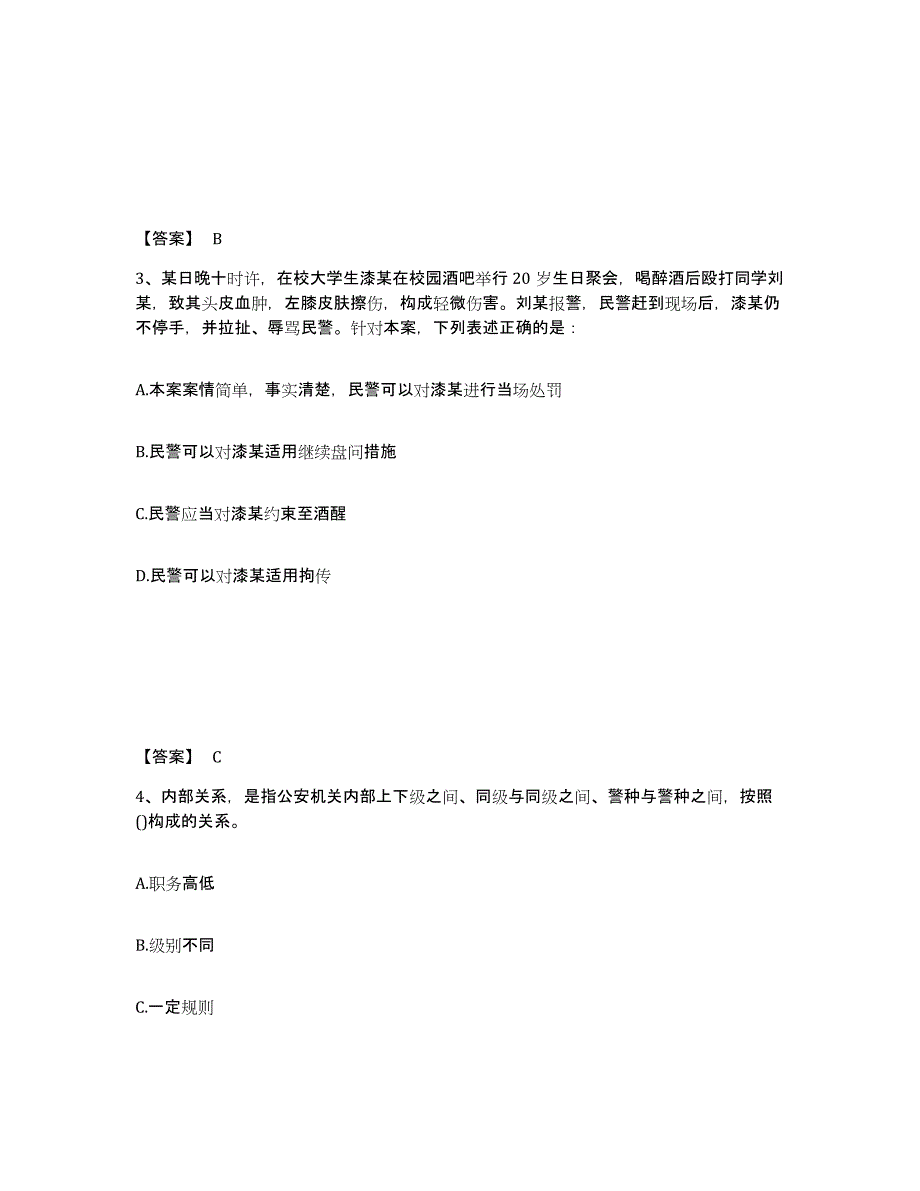 【答案】 B

3、某日晚十时许，在校大学生漆某在校园酒吧举行 20 岁生日聚会，喝醉酒后殴打同学刘某，致其头皮血肿，左膝皮肤擦伤，构成轻微伤害。刘某报警，民警赶到现场后，漆某仍不停手，并拉扯、辱骂民警。针对本案，下列表述正确的是：

A.本案案情简单，事实清楚，民警可以对漆某进行当场处罚

B.民警可以对漆某适用继续盘问措施

C.民警应当对漆某约束至酒醒

D.民警可以对漆某适用拘传

【答案】 C

4、内部关系，是指公安机关内部上下级之间、同级与同级之间、警种与警种之间，按照()构成的关系。

A.职务高低

B.级别不同

C.一定规则